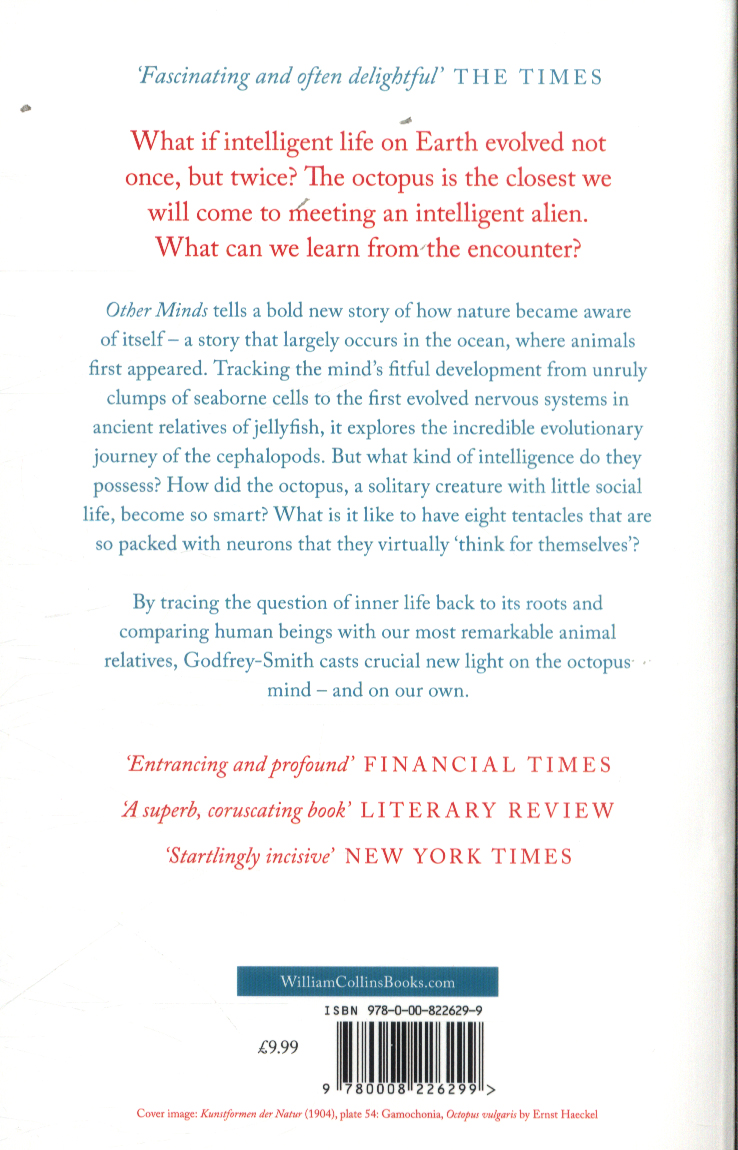 'Fascinating and often delightful' THE TIMES

What if intelligent life on Earth evolved not once, but twice? The octopus is the closest we will come to meeting an intelligent alien. What can we learn from the encounter?

Other Minds tells a bold new story of how nature became aware of itself – a story that largely occurs in the ocean, where animals first appeared. Tracking the mind's fitful development from unruly clumps of seaborne cells to the first evolved nervous systems in ancient relatives of jellyfish, it explores the incredible evolutionary journey of the cephalopods. But what kind of intelligence do they possess? How did the octopus, a solitary creature with little social life, become so smart? What is it like to have eight tentacles that are so packed with neurons that they virtually 'think for themselves'?

By tracing the question of inner life back to its roots and comparing human beings with our most remarkable animal relatives, Godfrey-Smith casts crucial new light on the octopus mind – and on our own.

'Entrancing and profound' FINANCIAL TIMES
'A superb, coruscating book' LITERARY REVIEW
'Startlingly incisive' NEW YORK TIMES

WilliamCollinsBooks.com

ISBN 978-0-00-822629-9

£9.99

9 780008 226299 >

Cover image: Kunstformen der Natur (1904), plate 54: Gamochonia, Octopus vulgaris by Ernst Haeckel